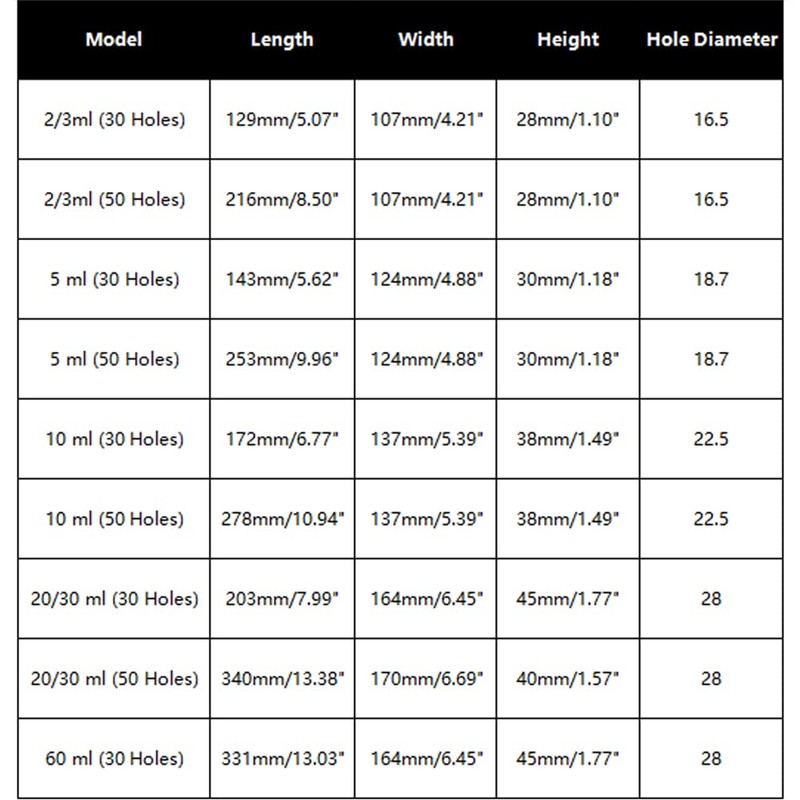 | Model | Length | Width | Height | Hole Diameter |
|---|---|---|---|---|
| 2/3ml (30 Holes) | 129mm/5.07" | 107mm/4.21" | 28mm/1.10" | 16.5 |
| 2/3ml (50 Holes) | 216mm/8.50" | 107mm/4.21" | 28mm/1.10" | 16.5 |
| 5 ml (30 Holes) | 143mm/5.62" | 124mm/4.88" | 30mm/1.18" | 18.7 |
| 5 ml (50 Holes) | 253mm/9.96" | 124mm/4.88" | 30mm/1.18" | 18.7 |
| 10 ml (30 Holes) | 172mm/6.77" | 137mm/5.39" | 38mm/1.49" | 22.5 |
| 10 ml (50 Holes) | 278mm/10.94" | 137mm/5.39" | 38mm/1.49" | 22.5 |
| 20/30 ml (30 Holes) | 203mm/7.99" | 164mm/6.45" | 45mm/1.77" | 28 |
| 20/30 ml (50 Holes) | 340mm/13.38" | 170mm/6.69" | 40mm/1.57" | 28 |
| 60 ml (30 Holes) | 331mm/13.03" | 164mm/6.45" | 45mm/1.77" | 28 |